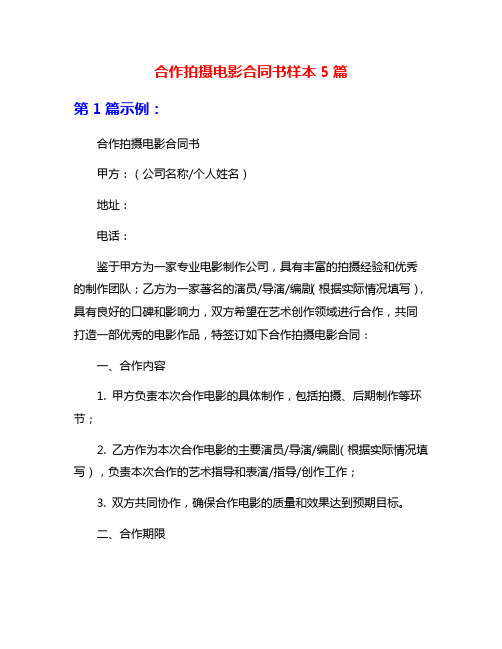 合作拍摄电影合同书样本 5 篇

第 1 篇示例：

合作拍摄电影合同书

甲方：（公司名称/个人姓名）

地址：

电话：

鉴于甲方为一家专业电影制作公司，具有丰富的拍摄经验和优秀的制作团队；乙方为一家著名的演员/导演/编剧（根据实际情况填写），具有良好的口碑和影响力，双方希望在艺术创作领域进行合作，共同打造一部优秀的电影作品，特签订如下合作拍摄电影合同：

一、合作内容

1. 甲方负责本次合作电影的具体制作，包括拍摄、后期制作等环节；

2. 乙方作为本次合作电影的主要演员/导演/编剧（根据实际情况填写），负责本次合作的艺术指导和表演/指导/创作工作；

3. 双方共同协作，确保合作电影的质量和效果达到预期目标。

二、合作期限